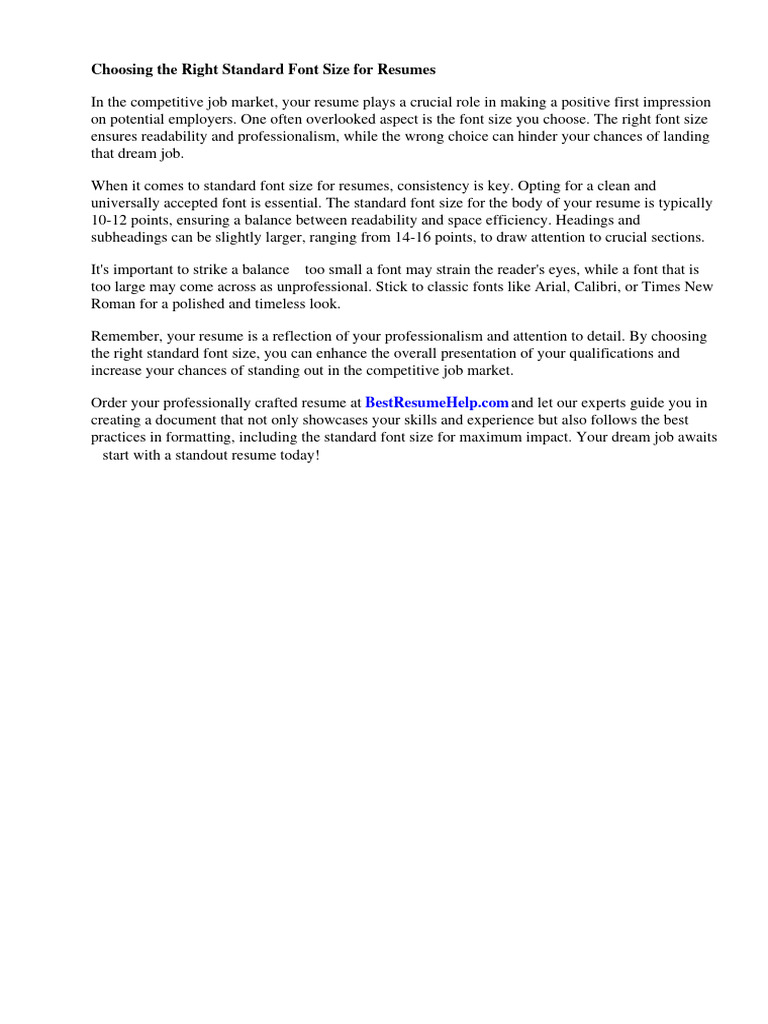 Choosing the Right Standard Font Size for Resumes

In the competitive job market, your resume plays a crucial role in making a positive first impression on potential employers. One often overlooked aspect is the font size you choose. The right font size ensures readability and professionalism, while the wrong choice can hinder your chances of landing that dream job.

When it comes to standard font size for resumes, consistency is key. Opting for a clean and universally accepted font is essential. The standard font size for the body of your resume is typically 10-12 points, ensuring a balance between readability and space efficiency. Headings and subheadings can be slightly larger, ranging from 14-16 points, to draw attention to crucial sections.

It's important to strike a balance too small a font may strain the reader's eyes, while a font that is too large may come across as unprofessional. Stick to classic fonts like Arial, Calibri, or Times New Roman for a polished and timeless look.

Remember, your resume is a reflection of your professionalism and attention to detail. By choosing the right standard font size, you can enhance the overall presentation of your qualifications and increase your chances of standing out in the competitive job market.

Order your professionally crafted resume at BestResumeHelp.com and let our experts guide you in creating a document that not only showcases your skills and experience but also follows the best practices in formatting, including the standard font size for maximum impact. Your dream job awaits start with a standout resume today!